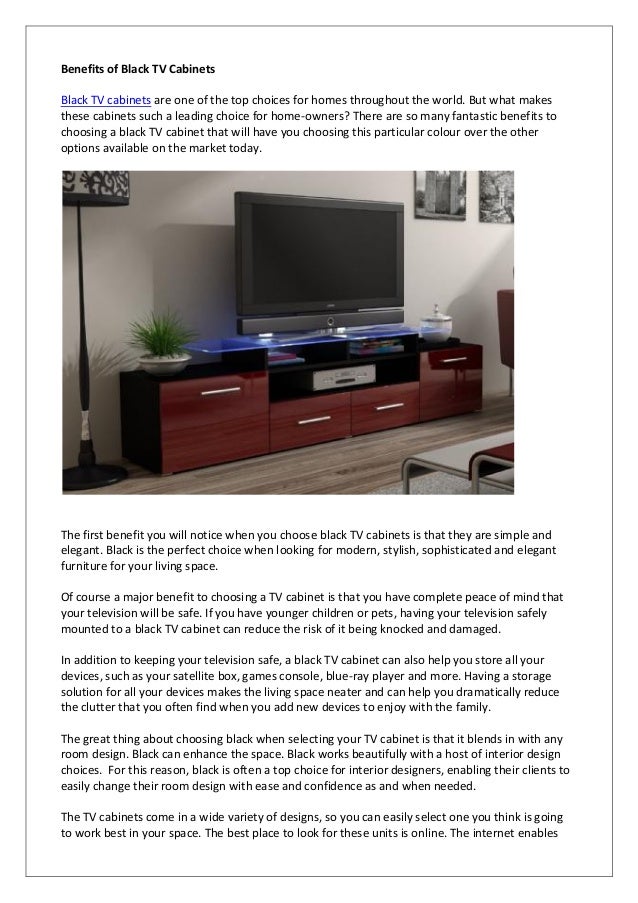 Benefits of Black TV Cabinets

Black TV cabinets are one of the top choices for homes throughout the world. But what makes these cabinets such a leading choice for home-owners? There are so many fantastic benefits to choosing a black TV cabinet that will have you choosing this particular colour over the other options available on the market today.

The first benefit you will notice when you choose black TV cabinets is that they are simple and elegant. Black is the perfect choice when looking for modern, stylish, sophisticated and elegant furniture for your living space.

Of course a major benefit to choosing a TV cabinet is that you have complete peace of mind that your television will be safe. If you have younger children or pets, having your television safely mounted to a black TV cabinet can reduce the risk of it being knocked and damaged.

In addition to keeping your television safe, a black TV cabinet can also help you store all your devices, such as your satellite box, games console, blue-ray player and more. Having a storage solution for all your devices makes the living space neater and can help you dramatically reduce the clutter that you often find when you add new devices to enjoy with the family.

The great thing about choosing black when selecting your TV cabinet is that it blends in with any room design. Black can enhance the space. Black works beautifully with a host of interior design choices. For this reason, black is often a top choice for interior designers, enabling their clients to easily change their room design with ease and confidence as and when needed.

The TV cabinets come in a wide variety of designs, so you can easily select one you think is going to work best in your space. The best place to look for these units is online. The internet enables